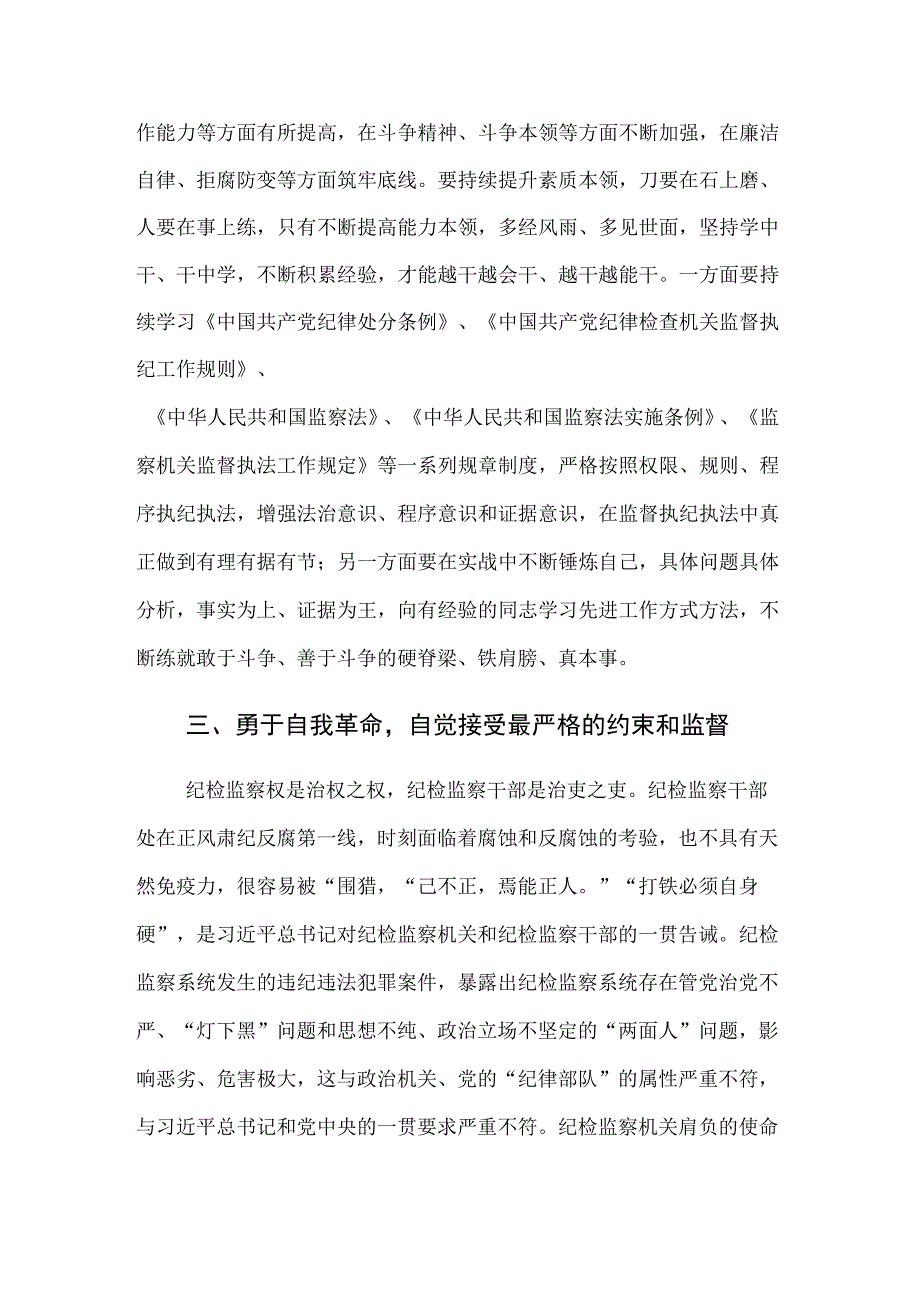 作能力等方面有所提高，在斗争精神、斗争本领等方面不断加强，在廉洁自律、拒腐防变等方面筑牢底线。要持续提升素质本领，刀要在石上磨、人要在事上练，只有不断提高能力本领，多经风雨、多见世面，坚持学中干、干中学，不断积累经验，才能越干越会干、越干越能干。一方面要持续学习《中国共产党纪律处分条例》、《中国共产党纪律检查机关监督执纪工作规则》、

《中华人民共和国监察法》、《中华人民共和国监察法实施条例》、《监察机关监督执法工作规定》等一系列规章制度，严格按照权限、规则、程序执纪执法，增强法治意识、程序意识和证据意识，在监督执纪执法中真正做到有理有据有节；另一方面要在实战中不断锤炼自己，具体问题具体分析，事实为上、证据为王，向有经验的同志学习先进工作方式方法，不断练就敢于斗争、善于斗争的硬脊梁、铁肩膀、真本事。

三、勇于自我革命，自觉接受最严格的约束和监督

纪检监察权是治权之权，纪检监察干部是治吏之吏。纪检监察干部处在正风肃纪反腐第一线，时刻面临着腐蚀和反腐蚀的考验，也不具有天然免疫力，很容易被“围猎，“己不正，焉能正人。”“打铁必须自身硬”，是习近平总书记对纪检监察机关和纪检监察干部的一贯告诫。纪检监察系统发生的违纪违法犯罪案件，暴露出纪检监察系统存在管党治党不严、“灯下黑”问题和思想不纯、政治立场不坚定的“两面人”问题，影响恶劣、危害极大，这与政治机关、党的“纪律部队”的属性严重不符，与习近平总书记和党中央的一贯要求严重不符。纪检监察机关肩负的使命